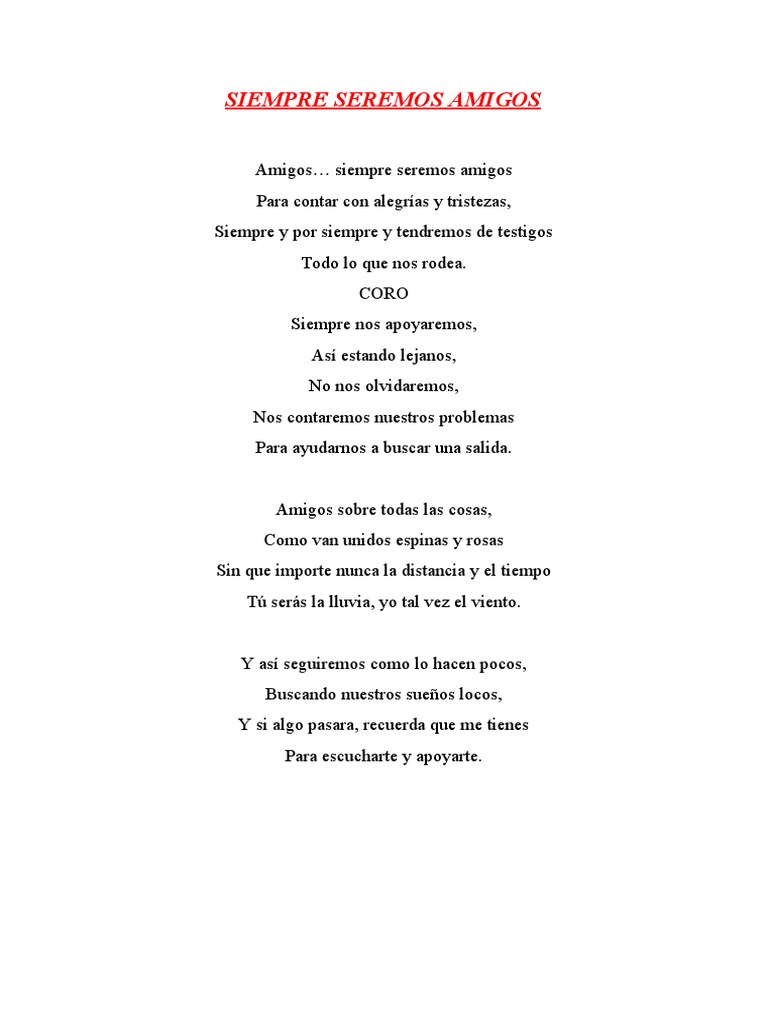 SIEMPRE SEREMOS AMIGOS

Amigos… siempre seremos amigos
Para contar con alegrías y tristezas,
Siempre y por siempre y tendremos de testigos
Todo lo que nos rodea.
CORO
Siempre nos apoyaremos,
Así estando lejanos,
No nos olvidaremos,
Nos contaremos nuestros problemas
Para ayudarnos a buscar una salida.

Amigos sobre todas las cosas,
Como van unidos espinas y rosas
Sin que importe nunca la distancia y el tiempo
Tú serás la lluvia, yo tal vez el viento.

Y así seguiremos como lo hacen pocos,
Buscando nuestros sueños locos,
Y si algo pasara, recuerda que me tienes
Para escucharte y apoyarte.